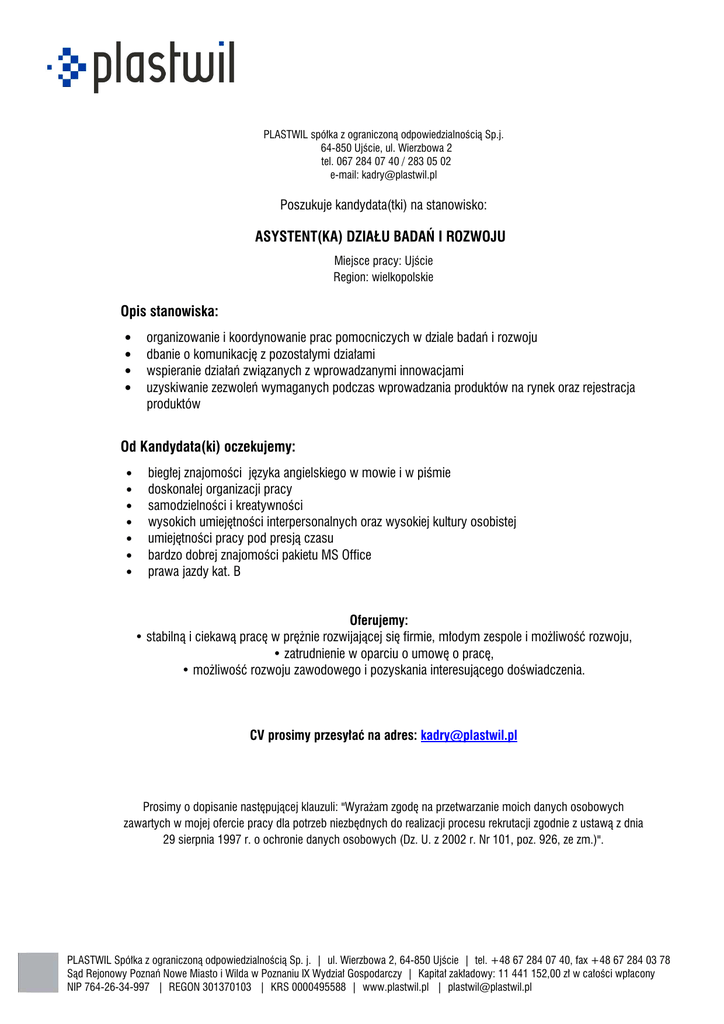 plastwil

PLASTWIL spółka z ograniczoną odpowiedzialnością Sp.j.
64-850 Ujście, ul. Wierzbowa 2
tel. 067 284 07 40 / 283 05 02
e-mail: kadry@plastwil.pl

Poszukuje kandydata(tki) na stanowisko:

ASYSTENT(KA) DZIAŁU BADAŃ I ROZWOJU

Miejsce pracy: Ujście
Region: wielkopolskie

Opis stanowiska:

• organizowanie i koordynowanie prac pomocniczych w dziale badań i rozwoju
• dbanie o komunikację z pozostałymi działami
• wspieranie działań związanych z wprowadzanymi innowacjami
• uzyskiwanie zezwoleń wymaganych podczas wprowadzania produktów na rynek oraz rejestracja produktów

Od Kandydata(ki) oczekujemy:

• biegłej znajomości języka angielskiego w mowie i w piśmie
• doskonałej organizacji pracy
• samodzielności i kreatywności
• wysokich umiejętności interpersonalnych oraz wysokiej kultury osobistej
• umiejętności pracy pod presją czasu
• bardzo dobrej znajomości pakietu MS Office
• prawa jazdy kat. B

Oferujemy:
• stabilną i ciekawą pracę w prężnie rozwijającej się firmie, młodym zespole i możliwość rozwoju,
• zatrudnienie w oparciu o umowę o pracę,
• możliwość rozwoju zawodowego i pozyskania interesującego doświadczenia.

CV prosimy przesyłać na adres: kadry@plastwil.pl

Prosimy o dopisanie następującej klauzuli: "Wyrażam zgodę na przetwarzanie moich danych osobowych zawartych w mojej ofercie pracy dla potrzeb niezbędnych do realizacji procesu rekrutacji zgodnie z ustawą z dnia 29 sierpnia 1997 r. o ochronie danych osobowych (Dz. U. z 2002 r. Nr 101, poz. 926, ze zm.)".

PLASTWIL Spółka z ograniczoną odpowiedzialnością Sp. j. | ul. Wierzbowa 2, 64-850 Ujście | tel. +48 67 284 07 40, fax +48 67 284 03 78
Sąd Rejonowy Poznań Nowe Miasto i Wilda w Poznaniu IX Wydział Gospodarczy | Kapitał zakładowy: 11 441 152,00 zł w całości wpłacony
NIP 764-26-34-997 | REGON 301370103 | KRS 0000495588 | www.plastwil.pl | plastwil@plastwil.pl